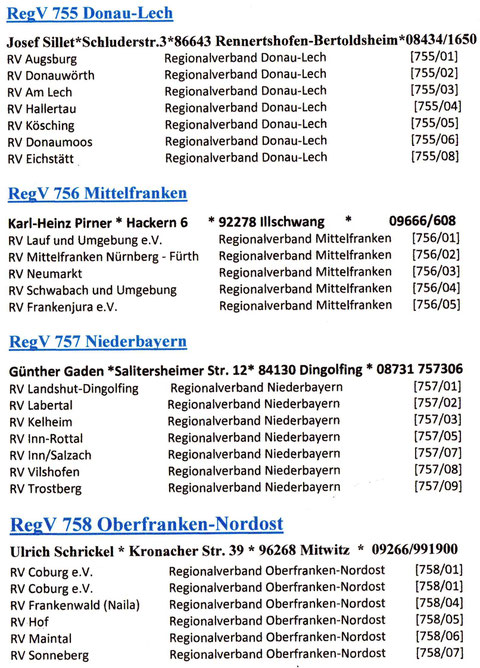 RegV 755 Donau-Lech

Josef Sillet*Schluderstr.3*86643 Rennertshofen-Bertoldsheim*08434/1650

| | | |
|---|---|---|
| RV Augsburg | Regionalverband Donau-Lech | [755/01] |
| RV Donauwörth | Regionalverband Donau-Lech | [755/02] |
| RV Am Lech | Regionalverband Donau-Lech | [755/03] |
| RV Hallertau | Regionalverband Donau-Lech | [755/04] |
| RV Kösching | Regionalverband Donau-Lech | [755/05] |
| RV Donaumoos | Regionalverband Donau-Lech | [755/06] |
| RV Eichstätt | Regionalverband Donau-Lech | [755/08] |

RegV 756 Mittelfranken

Karl-Heinz Pirner * Hackern 6 * 92278 Illschwang * 09666/608

| | | |
|---|---|---|
| RV Lauf und Umgebung e.V. | Regionalverband Mittelfranken | [756/01] |
| RV Mittelfranken Nürnberg - Fürth | Regionalverband Mittelfranken | [756/02] |
| RV Neumarkt | Regionalverband Mittelfranken | [756/03] |
| RV Schwabach und Umgebung | Regionalverband Mittelfranken | [756/04] |
| RV Frankenjura e.V. | Regionalverband Mittelfranken | [756/05] |

RegV 757 Niederbayern

Günther Gaden *Salitersheimer Str. 12* 84130 Dingolfing * 08731 757306

| | | |
|---|---|---|
| RV Landshut-Dingolfing | Regionalverband Niederbayern | [757/01] |
| RV Labertal | Regionalverband Niederbayern | [757/02] |
| RV Kelheim | Regionalverband Niederbayern | [757/03] |
| RV Inn-Rottal | Regionalverband Niederbayern | [757/05] |
| RV Inn/Salzach | Regionalverband Niederbayern | [757/07] |
| RV Vilshofen | Regionalverband Niederbayern | [757/08] |
| RV Trostberg | Regionalverband Niederbayern | [757/09] |

RegV 758 Oberfranken-Nordost

Ulrich Schrickel * Kronacher Str. 39 * 96268 Mitwitz * 09266/991900

| | | |
|---|---|---|
| RV Coburg e.V. | Regionalverband Oberfranken-Nordost | [758/01] |
| RV Coburg e.V. | Regionalverband Oberfranken-Nordost | [758/01] |
| RV Frankenwald (Naila) | Regionalverband Oberfranken-Nordost | [758/04] |
| RV Hof | Regionalverband Oberfranken-Nordost | [758/05] |
| RV Maintal | Regionalverband Oberfranken-Nordost | [758/06] |
| RV Sonneberg | Regionalverband Oberfranken-Nordost | [758/07] |